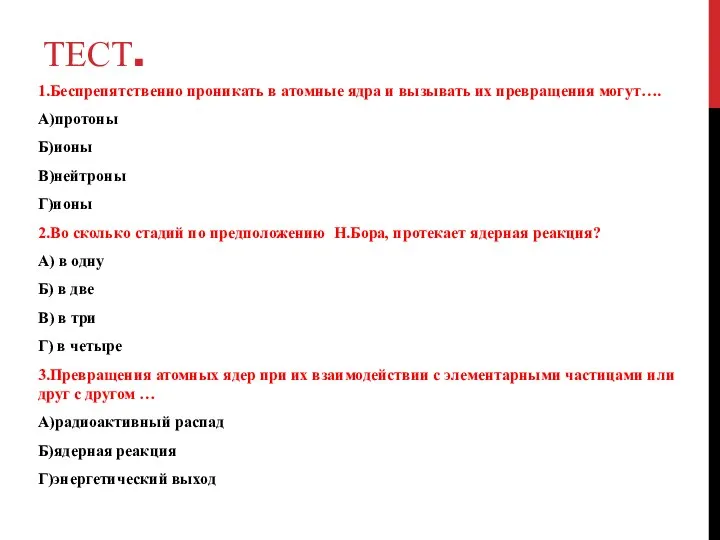 ТЕСТ.

1.Беспрепятственно проникать в атомные ядра и вызывать их превращения могут….

А)протоны

Б)ионы

В)нейтроны

Г)ионы

2.Во сколько стадий по предположению Н.Бора, протекает ядерная реакция?

А) в одну

Б) в две

В) в три

Г) в четыре

3.Превращения атомных ядер при их взаимодействии с элементарными частицами или друг с другом …

А)радиоактивный распад

Б)ядерная реакция

Г)энергетический выход